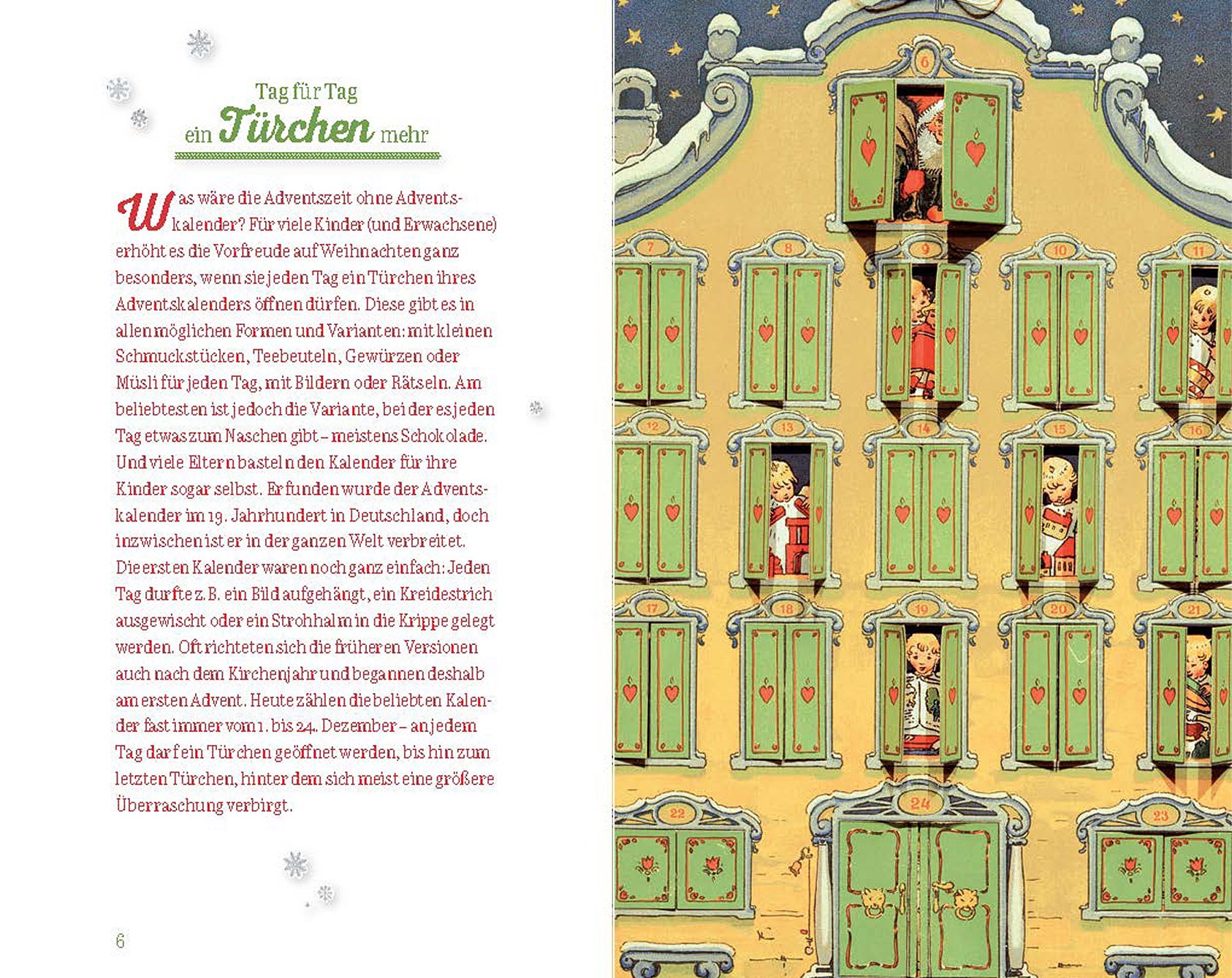 Tag für Tag
ein Türchen mehr

Was wäre die Adventszeit ohne Adventskalender? Für viele Kinder (und Erwachsene) erhöht es die Vorfreude auf Weihnachten ganz besonders, wenn sie jeden Tag ein Türchen ihres Adventskalenders öffnen dürfen. Diese gibt es in allen möglichen Formen und Varianten: mit kleinen Schmuckstücken, Teebeuteln, Gewürzen oder Müsli für jeden Tag, mit Bildern oder Rätseln. Am beliebtesten ist jedoch die Variante, bei der es jeden Tag etwas zum Naschen gibt – meistens Schokolade. Und viele Eltern basteln den Kalender für ihre Kinder sogar selbst. Erfunden wurde der Adventskalender im 19. Jahrhundert in Deutschland, doch inzwischen ist er in der ganzen Welt verbreitet. Die ersten Kalender waren noch ganz einfach: Jeden Tag durfte z. B. ein Bild aufgehängt, ein Kreidestrich ausgewischt oder ein Strohhalm in die Krippe gelegt werden. Oft richteten sich die früheren Versionen auch nach dem Kirchenjahr und begannen deshalb am ersten Advent. Heute zählen die beliebten Kalender fast immer vom 1. bis 24. Dezember – an jedem Tag darf ein Türchen geöffnet werden, bis hin zum letzten Türchen, hinter dem sich meist eine größere Überraschung verbirgt.

6

6 7 8 9 10 11 12 13 14 15 16 17 18 19 20 21 22 24 23